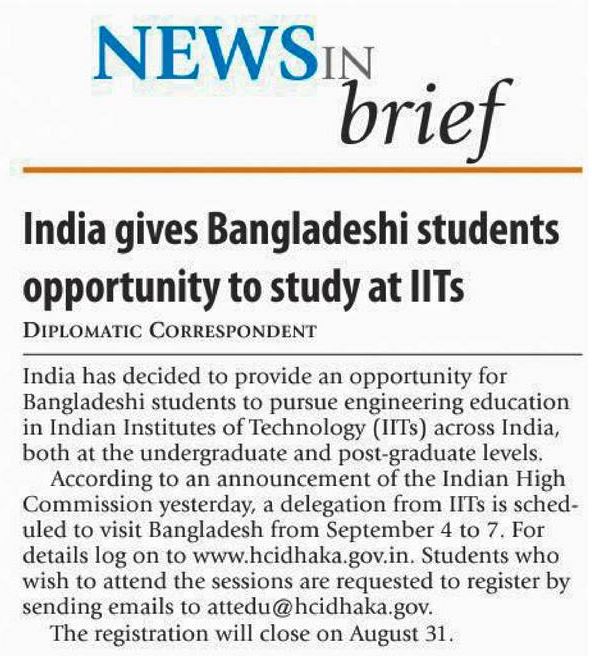 NEWS IN brief

India gives Bangladeshi students opportunity to study at IITs

DIPLOMATIC CORRESPONDENT

India has decided to provide an opportunity for Bangladeshi students to pursue engineering education in Indian Institutes of Technology (IITs) across India, both at the undergraduate and post-graduate levels.

According to an announcement of the Indian High Commission yesterday, a delegation from IITs is scheduled to visit Bangladesh from September 4 to 7. For details log on to www.hcidhaka.gov.in. Students who wish to attend the sessions are requested to register by sending emails to attedu@hcidhaka.gov.

The registration will close on August 31.